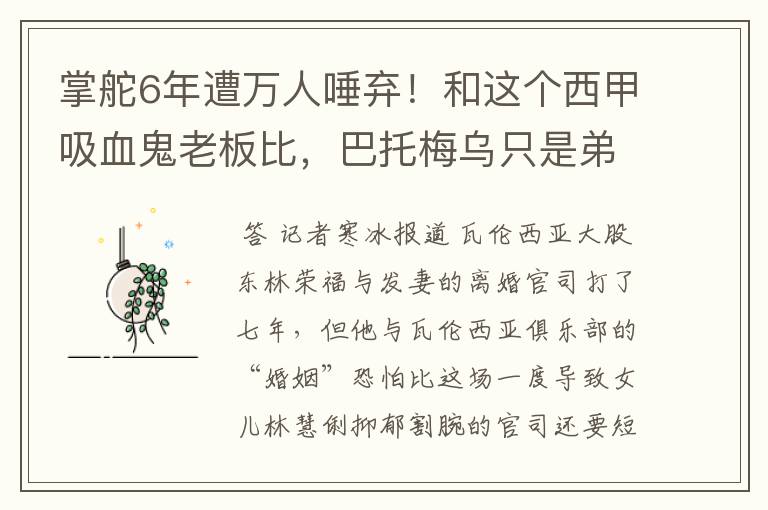 掌舵6年遭万人唾弃！和这个西甲吸血鬼老板比，巴托梅乌只是弟

答 记者寒冰报道 瓦伦西亚大股东林荣福与发妻的离婚官司打了七年，但他与瓦伦西亚俱乐部的“婚姻”恐怕比这场一度导致女儿林慧俐抑郁割腕的官司还要短